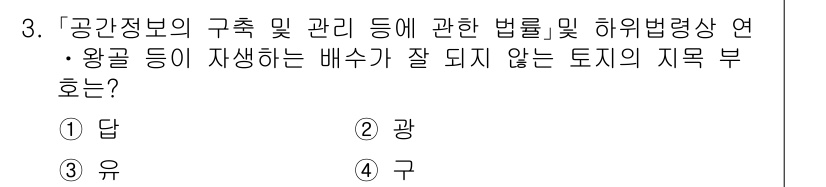 3. 「공간정보의 구축 및 관리 등에 관한 법률」및 하위법령상 연·왕골 등이 자생하는 배수가 잘 되지 않는 토지의 지목 부호는?

① 답 ② 광

③ 유 ④ 구